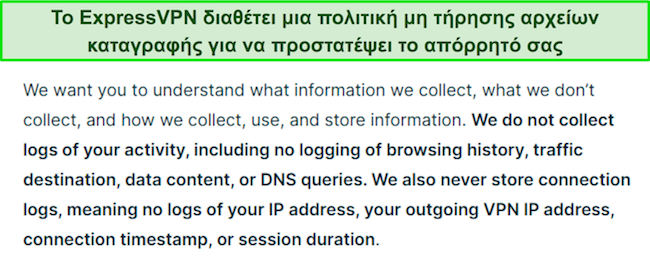 Το ExpressVPN διαθέτει μια πολιτική μη τήρησης αρχείων καταγραφής για να προστατέψει το απόρρητό σας

We want you to understand what information we collect, what we don't collect, and how we collect, use, and store information. We do not collect logs of your activity, including no logging of browsing history, traffic destination, data content, or DNS queries. We also never store connection logs, meaning no logs of your IP address, your outgoing VPN IP address, connection timestamp, or session duration.